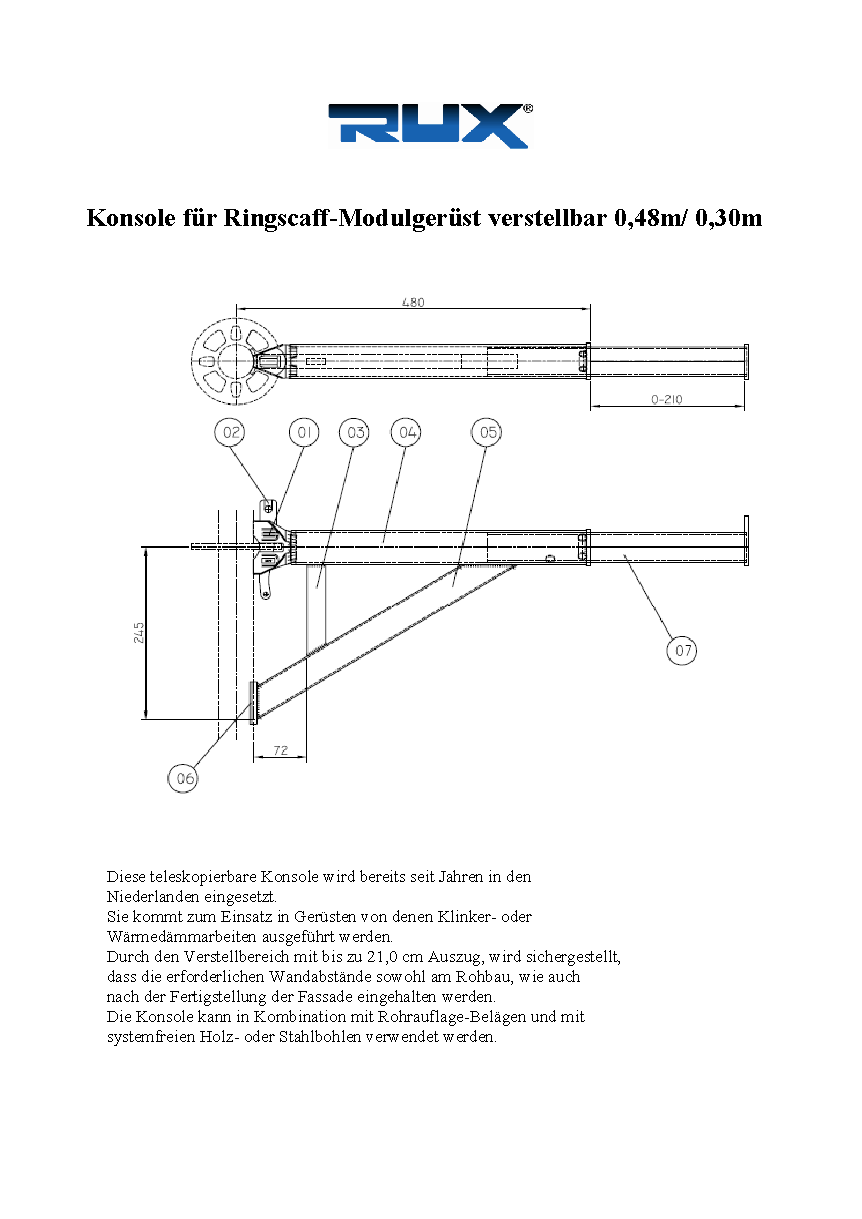 RUX®

Konsole für Ringscaff-Modulgerüst verstellbar 0,48m/ 0,30m

480

0-210

02 01 03 04 05

245

07

72

06

Diese teleskopierbare Konsole wird bereits seit Jahren in den Niederlanden eingesetzt.
Sie kommt zum Einsatz in Gerüsten von denen Klinker- oder Wärmedämmarbeiten ausgeführt werden.
Durch den Verstellbereich mit bis zu 21,0 cm Auszug, wird sichergestellt, dass die erforderlichen Wandabstände sowohl am Rohbau, wie auch nach der Fertigstellung der Fassade eingehalten werden.
Die Konsole kann in Kombination mit Rohrauflage-Belägen und mit systemfreien Holz- oder Stahlbohlen verwendet werden.